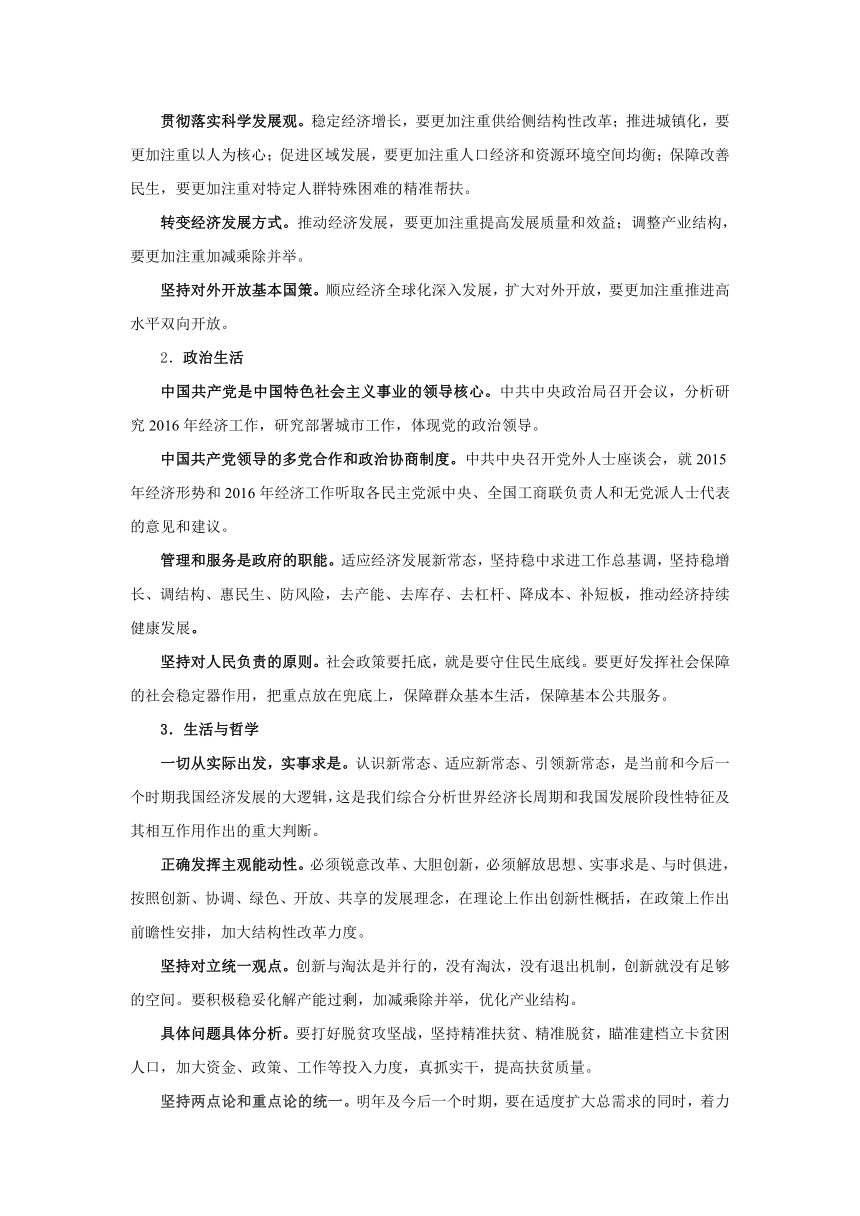 贯彻落实科学发展观。稳定经济增长，要更加注重供给侧结构性改革；推进城镇化，要更加注重以人为核心；促进区域发展，要更加注重人口经济和资源环境空间均衡；保障改善民生，要更加注重对特定人群特殊困难的精准帮扶。

转变经济发展方式。推动经济发展，要更加注重提高发展质量和效益；调整产业结构，要更加注重加减乘除并举。

坚持对外开放基本国策。顺应经济全球化深入发展，扩大对外开放，要更加注重推进高水平双向开放。

2．政治生活

中国共产党是中国特色社会主义事业的领导核心。中共中央政治局召开会议，分析研究 2016 年经济工作，研究部署城市工作，体现党的政治领导。

中国共产党领导的多党合作和政治协商制度。中共中央召开党外人士座谈会，就 2015 年经济形势和 2016 年经济工作听取各民主党派中央、全国工商联负责人和无党派人士代表的意见和建议。

管理和服务是政府的职能。适应经济发展新常态，坚持稳中求进工作总基调，坚持稳增长、调结构、惠民生、防风险，去产能、去库存、去杠杆、降成本、补短板，推动经济持续健康发展。

坚持对人民负责的原则。社会政策要托底，就是要守住民生底线。要更好发挥社会保障的社会稳定器作用，把重点放在兜底上，保障群众基本生活，保障基本公共服务。

3．生活与哲学

一切从实际出发，实事求是。认识新常态、适应新常态、引领新常态，是当前和今后一个时期我国经济发展的大逻辑，这是我们综合分析世界经济长周期和我国发展阶段性特征及其相互作用作出的重大判断。

正确发挥主观能动性。必须锐意改革、大胆创新，必须解放思想、实事求是、与时俱进，按照创新、协调、绿色、开放、共享的发展理念，在理论上作出创新性概括，在政策上作出前瞻性安排，加大结构性改革力度。

坚持对立统一观点。创新与淘汰是并行的，没有淘汰，没有退出机制，创新就没有足够的空间。要积极稳妥化解产能过剩，加减乘除并举，优化产业结构。

具体问题具体分析。要打好脱贫攻坚战，坚持精准扶贫、精准脱贫，瞄准建档立卡贫困人口，加大资金、政策、工作等投入力度，真抓实干，提高扶贫质量。

坚持两点论和重点论的统一。明年及今后一个时期，要在适度扩大总需求的同时，着力